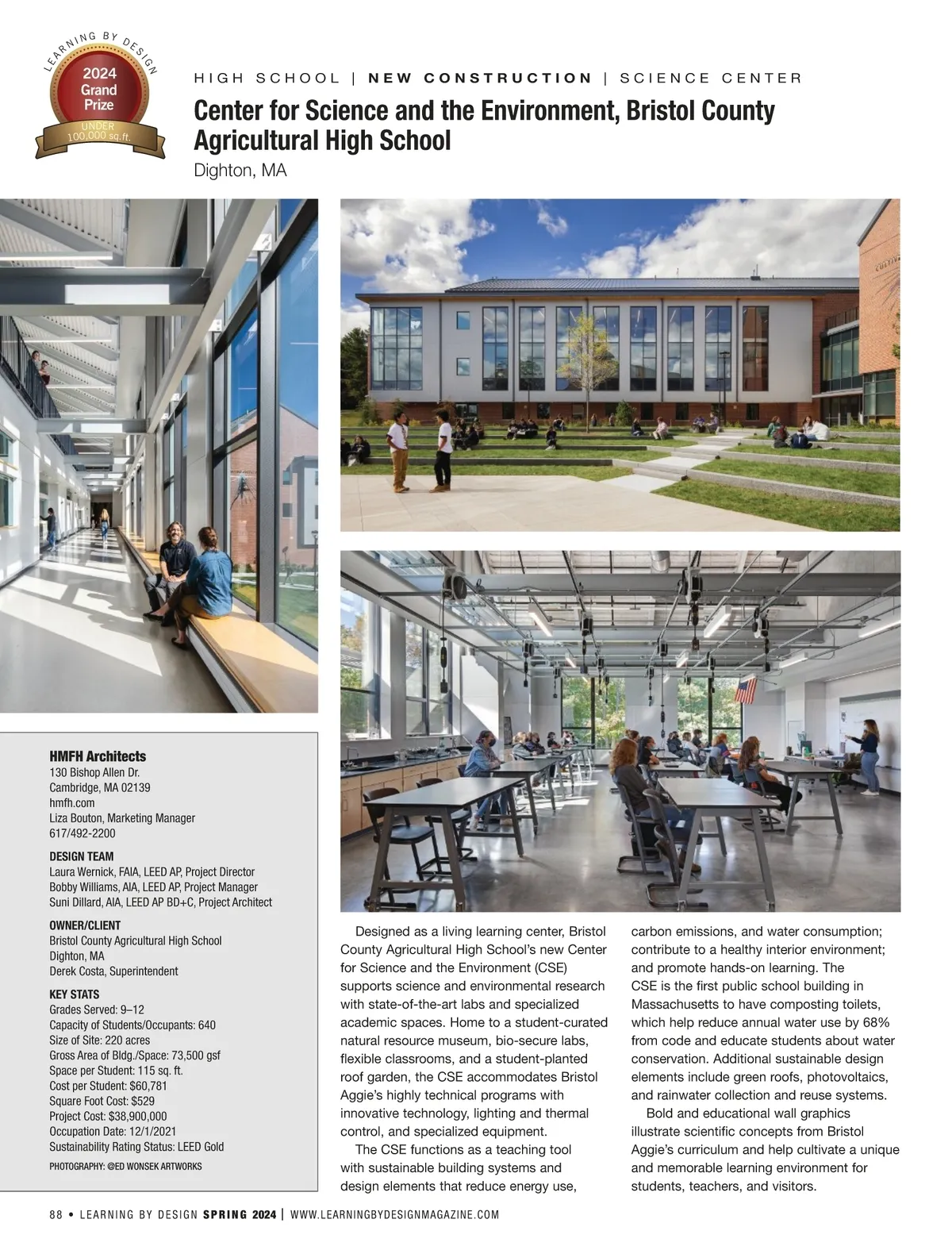 LEARNING BY DESIGN
2024 Grand Prize
UNDER 100,000 sq.ft.

HIGH SCHOOL | NEW CONSTRUCTION | SCIENCE CENTER

Center for Science and the Environment, Bristol County Agricultural High School

Dighton, MA

HMFH Architects
130 Bishop Allen Dr.
Cambridge, MA 02139
hmfh.com
Liza Bouton, Marketing Manager
617/492-2200

DESIGN TEAM
Laura Wernick, FAIA, LEED AP, Project Director
Bobby Williams, AIA, LEED AP, Project Manager
Suni Dillard, AIA, LEED AP BD+C, Project Architect

OWNER/CLIENT
Bristol County Agricultural High School
Dighton, MA
Derek Costa, Superintendent

KEY STATS
Grades Served: 9–12
Capacity of Students/Occupants: 640
Size of Site: 220 acres
Gross Area of Bldg./Space: 73,500 gsf
Space per Student: 115 sq. ft.
Cost per Student: $60,781
Square Foot Cost: $529
Project Cost: $38,900,000
Occupation Date: 12/1/2021
Sustainability Rating Status: LEED Gold

PHOTOGRAPHY: @ED WONSEK ARTWORKS

Designed as a living learning center, Bristol County Agricultural High School's new Center for Science and the Environment (CSE) supports science and environmental research with state-of-the-art labs and specialized academic spaces. Home to a student-curated natural resource museum, bio-secure labs, flexible classrooms, and a student-planted roof garden, the CSE accommodates Bristol Aggie's highly technical programs with innovative technology, lighting and thermal control, and specialized equipment.

The CSE functions as a teaching tool with sustainable building systems and design elements that reduce energy use, carbon emissions, and water consumption; contribute to a healthy interior environment; and promote hands-on learning. The CSE is the first public school building in Massachusetts to have composting toilets, which help reduce annual water use by 68% from code and educate students about water conservation. Additional sustainable design elements include green roofs, photovoltaics, and rainwater collection and reuse systems.

Bold and educational wall graphics illustrate scientific concepts from Bristol Aggie's curriculum and help cultivate a unique and memorable learning environment for students, teachers, and visitors.

88 • LEARNING BY DESIGN SPRING 2024 | WWW.LEARNINGBYDESIGNMAGAZINE.COM